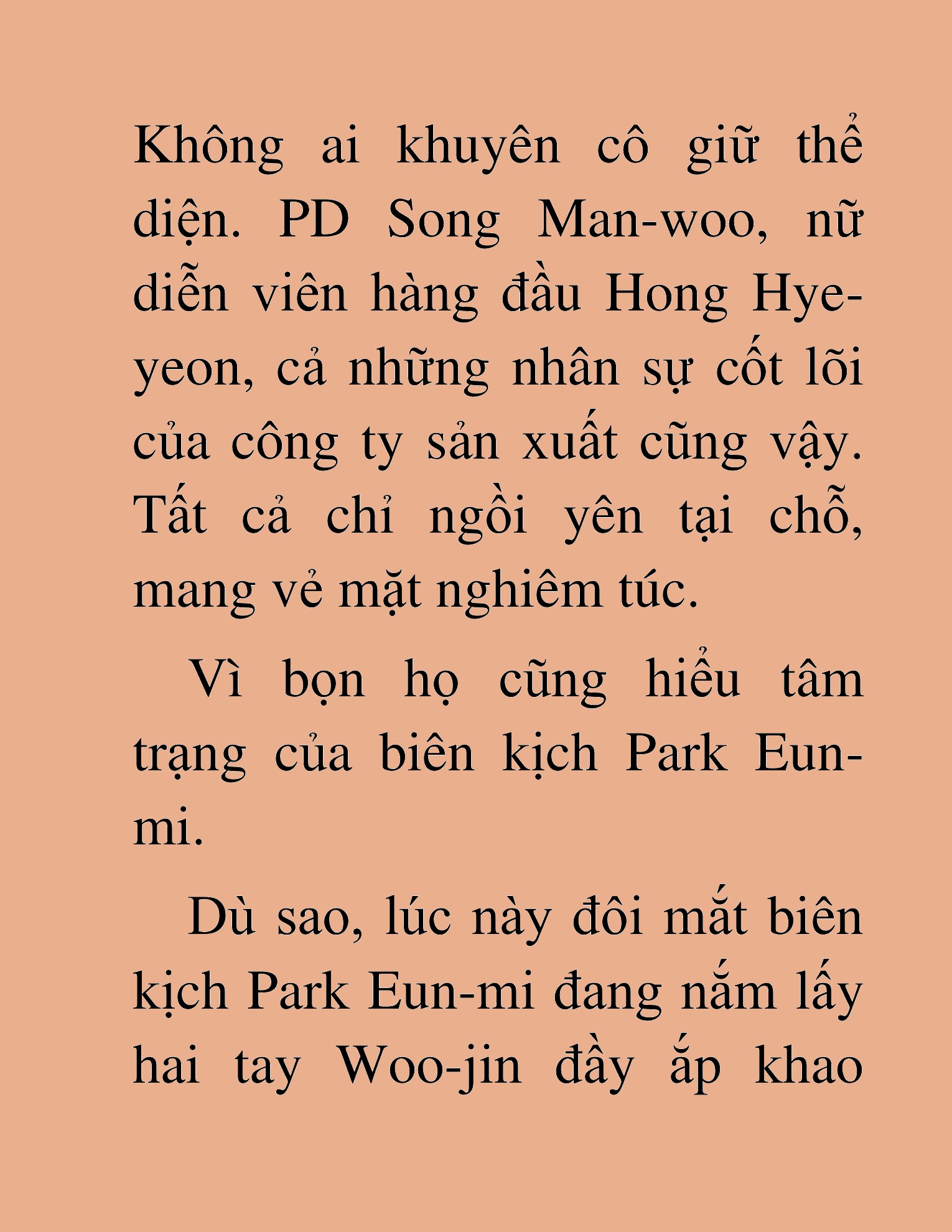 Không ai khuyên cô giữ thể diện. PD Song Man-woo, nữ diễn viên hàng đầu Hong Hye-yeon, cả những nhân sự cốt lõi của công ty sản xuất cũng vậy. Tất cả chỉ ngồi yên tại chỗ, mang vẻ mặt nghiêm túc.

Vì bọn họ cũng hiểu tâm trạng của biên kịch Park Eun-mi.

Dù sao, lúc này đôi mắt biên kịch Park Eun-mi đang nắm lấy hai tay Woo-jin đầy ắp khao